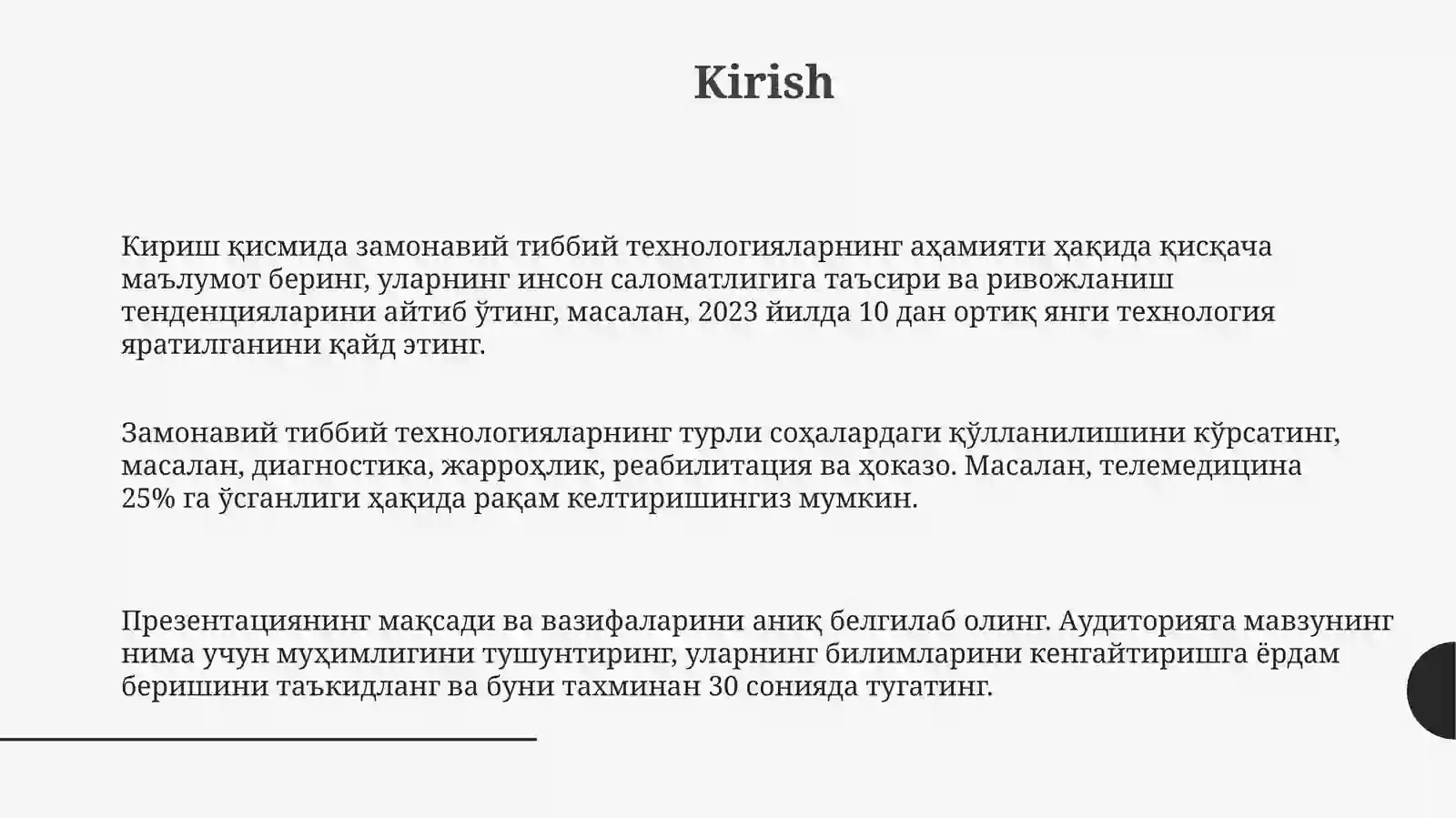 Kirish

Кириш қисмида замонавий тиббий технологияларнинг аҳамияти ҳақида қисқача маълумот беринг, уларнинг инсон саломатлигига таъсири ва ривожланиш тенденцияларини айтиб ўтинг, масалан, 2023 йилда 10 дан ортиқ янги технология яратилганини қайд этинг.

Замонавий тиббий технологияларнинг турли соҳалардаги қўлланилишини кўрсатинг, масалан, диагностика, жарроҳлик, реабилитация ва ҳоказо. Масалан, телемедицина 25% га ўсганлиги ҳақида рақам келтиришингиз мумкин.

Презентациянинг мақсади ва вазифаларини аниқ белгилаб олинг. Аудиторияга мавзунинг нима учун муҳимлигини тушунтиринг, уларнинг билимларини кенгайтиришга ёрдам беришини таъкидланг ва буни тахминан 30 сонияда тугатинг.